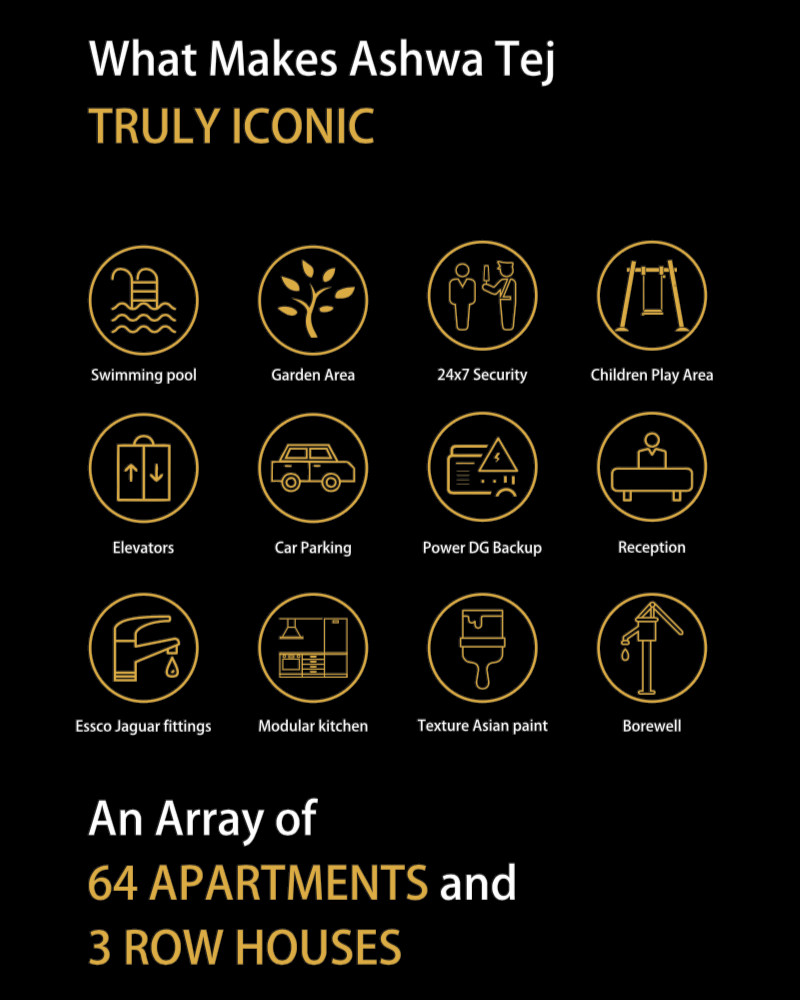 What Makes Ashwa Tej
TRULY ICONIC

Swimming pool
Garden Area
24x7 Security
Children Play Area

Elevators
Car Parking
Power DG Backup
Reception

Essco Jaguar fittings
Modular kitchen
Texture Asian paint
Borewell

An Array of
64 APARTMENTS and
3 ROW HOUSES